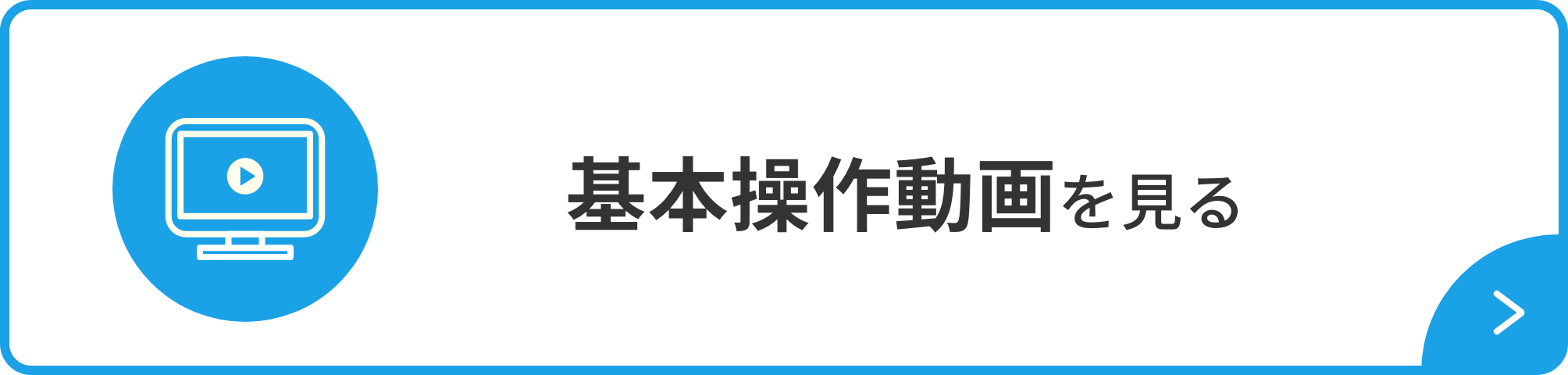 基本操作動画を見る